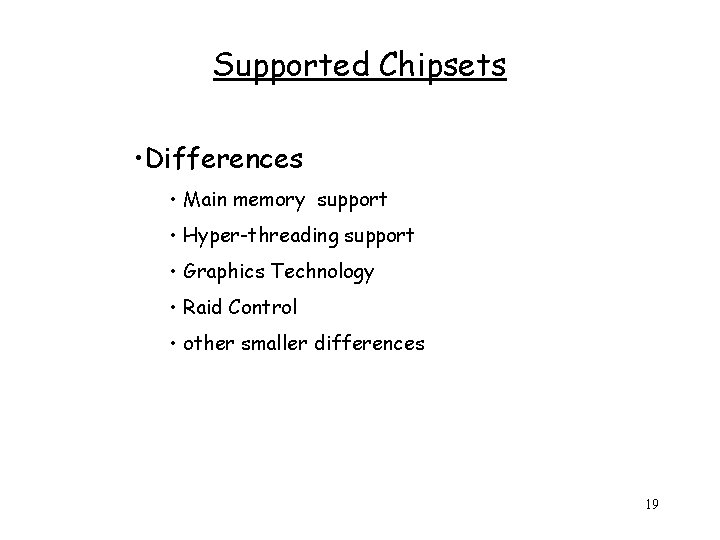 Supported Chipsets

• Differences

• Main memory support

• Hyper-threading support

• Graphics Technology

• Raid Control

• other smaller differences

19